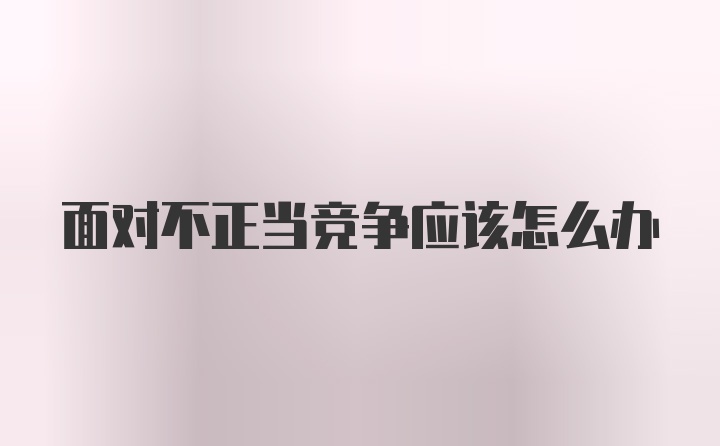 面对不正当竞争应该怎么办